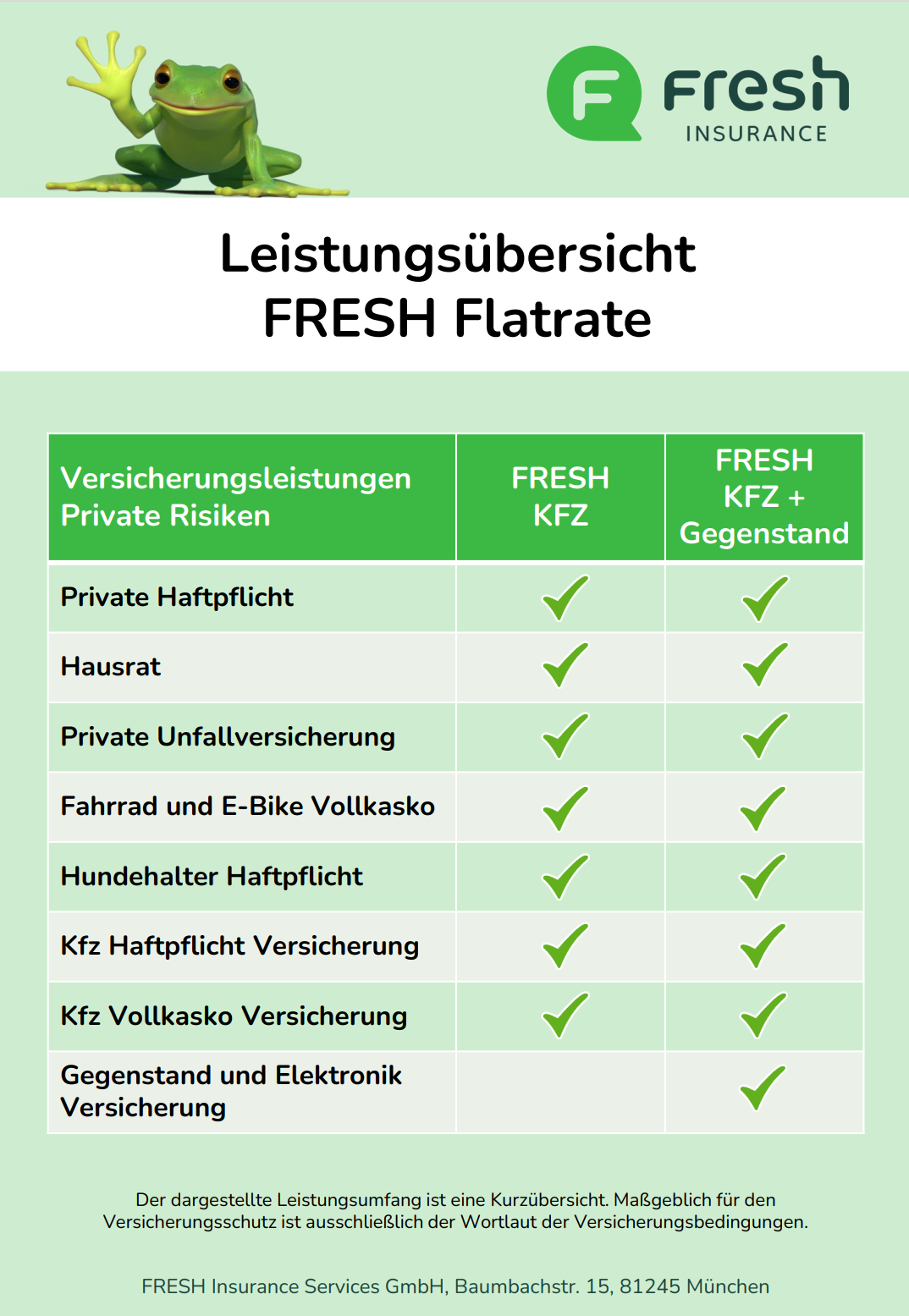 Fresh
INSURANCE

Leistungsübersicht
FRESH Flatrate

| Versicherungsleistungen Private Risiken | FRESH KFZ | FRESH KFZ + Gegenstand |
|---|---|---|
| Private Haftpflicht | ✓ | ✓ |
| Hausrat | ✓ | ✓ |
| Private Unfallversicherung | ✓ | ✓ |
| Fahrrad und E-Bike Vollkasko | ✓ | ✓ |
| Hundehalter Haftpflicht | ✓ | ✓ |
| Kfz Haftpflicht Versicherung | ✓ | ✓ |
| Kfz Vollkasko Versicherung | ✓ | ✓ |
| Gegenstand und Elektronik Versicherung | | ✓ |

Der dargestellte Leistungsumfang ist eine Kurzübersicht. Maßgeblich für den Versicherungsschutz ist ausschließlich der Wortlaut der Versicherungsbedingungen.

FRESH Insurance Services GmbH, Baumbachstr. 15, 81245 München